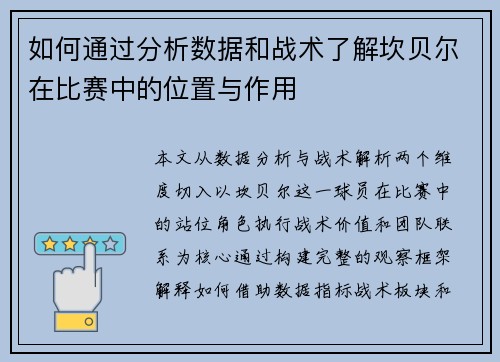 如何通过分析数据和战术了解坎贝尔在比赛中的位置与作用

本文从数据分析与战术解析两个维度切入以坎贝尔这一球员在比赛中的站位角色执行战术价值和团队联系为核心通过构建完整的观察框架解释如何借助数据指标战术板块和